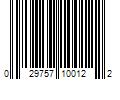 0 29757 10012 2